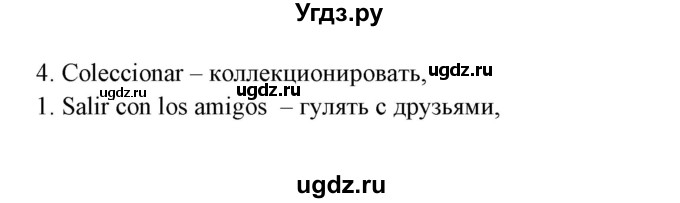 Угдз.ру

4. Coleccionar – коллекционировать, ugdz.ru
ugdz.ru ugdz.ru
1. Salir con los amigos – гулять с друзьями,

ugdz.ru